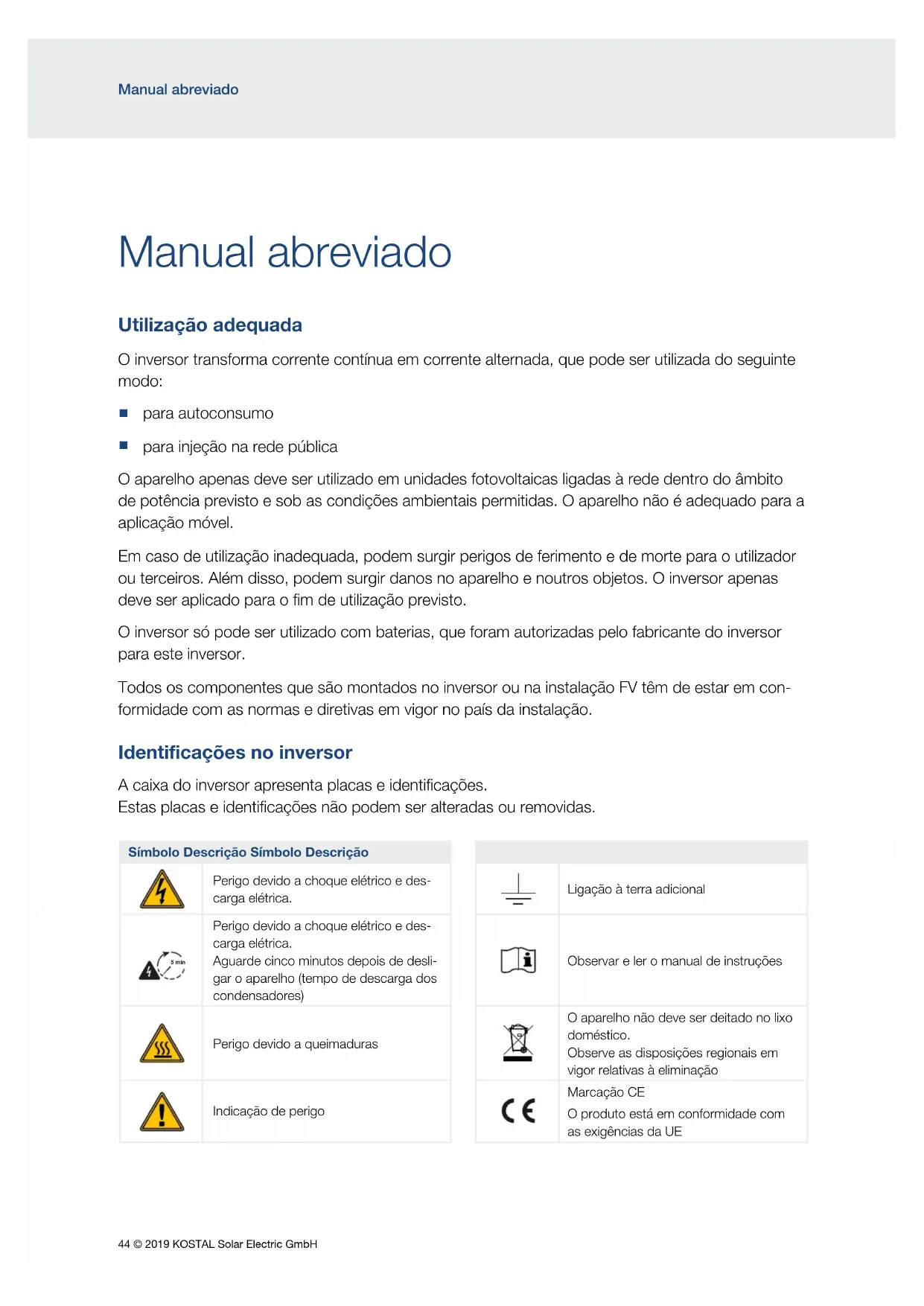 Manual abreviado

Manual abreviado

Utilização adequada

O inversor transforma corrente contínua em corrente alternada, que pode ser utilizada do seguinte modo:

■ para autoconsumo

■ para injeção na rede pública

O aparelho apenas deve ser utilizado em unidades fotovoltaicas ligadas à rede dentro do âmbito de potência previsto e sob as condições ambientais permitidas. O aparelho não é adequado para a aplicação móvel.

Em caso de utilização inadequada, podem surgir perigos de ferimento e de morte para o utilizador ou terceiros. Além disso, podem surgir danos no aparelho e noutros objetos. O inversor apenas deve ser aplicado para o fim de utilização previsto.

O inversor só pode ser utilizado com baterias, que foram autorizadas pelo fabricante do inversor para este inversor.

Todos os componentes que são montados no inversor ou na instalação FV têm de estar em conformidade com as normas e diretivas em vigor no país da instalação.

Identificações no inversor

A caixa do inversor apresenta placas e identificações.
Estas placas e identificações não podem ser alteradas ou removidas.

| Símbolo | Descrição |
|---|---|
| | Perigo devido a choque elétrico e descarga elétrica. |
| 5 min | Perigo devido a choque elétrico e descarga elétrica. Aguarde cinco minutos depois de desligar o aparelho (tempo de descarga dos condensadores) |
| | Perigo devido a queimaduras |
| | Indicação de perigo |

| Símbolo | Descrição |
|---|---|
| | Ligação à terra adicional |
| | Observar e ler o manual de instruções |
| | O aparelho não deve ser deitado no lixo doméstico. Observe as disposições regionais em vigor relativas à eliminação |
| CE | Marcação CE O produto está em conformidade com as exigências da UE |

44 © 2019 KOSTAL Solar Electric GmbH